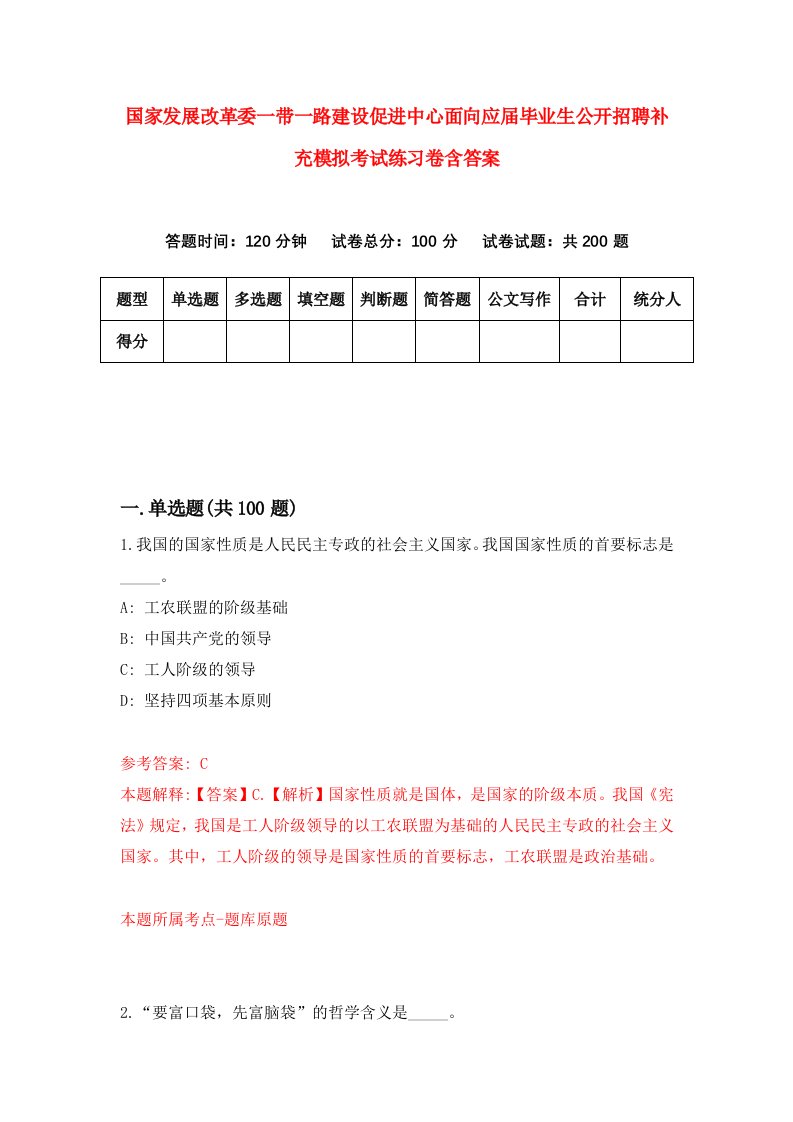 国家发展改革委一带一路建设促进中心面向应届毕业生公开招聘补充模拟考试练习卷含答案

答题时间：120 分钟　试卷总分：100 分　试卷试题：共 200 题

| 题型 | 单选题 | 多选题 | 填空题 | 判断题 | 简答题 | 公文写作 | 合计 | 统分人 |
|---|---|---|---|---|---|---|---|---|
| 得分 | | | | | | | | |

一.单选题(共 100 题)

1.我国的国家性质是人民民主专政的社会主义国家。我国国家性质的首要标志是_____。

A: 工农联盟的阶级基础

B: 中国共产党的领导

C: 工人阶级的领导

D: 坚持四项基本原则

参考答案: C

本题解释:【答案】C.【解析】国家性质就是国体，是国家的阶级本质。我国《宪法》规定，我国是工人阶级领导的以工农联盟为基础的人民民主专政的社会主义国家。其中，工人阶级的领导是国家性质的首要标志，工农联盟是政治基础。

本题所属考点-题库原题

2.“要富口袋，先富脑袋”的哲学含义是_____。